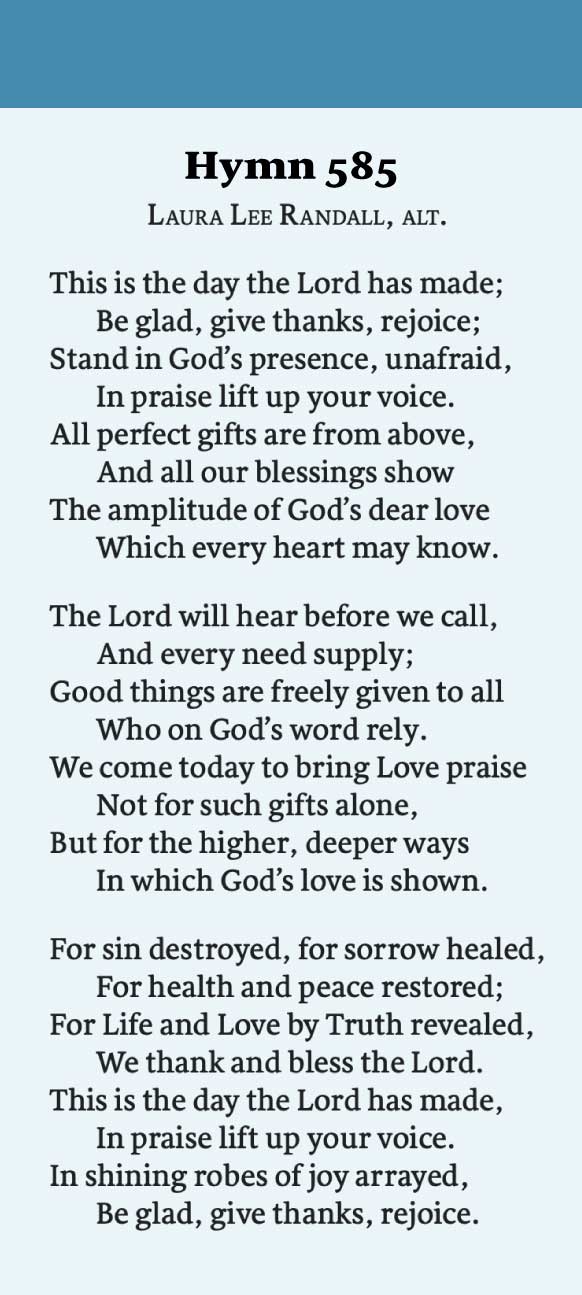 Hymn 585

Laura Lee Randall, alt.

This is the day the Lord has made;
Be glad, give thanks, rejoice;
Stand in God's presence, unafraid,
In praise lift up your voice.
All perfect gifts are from above,
And all our blessings show
The amplitude of God's dear love
Which every heart may know.

The Lord will hear before we call,
And every need supply;
Good things are freely given to all
Who on God's word rely.
We come today to bring Love praise
Not for such gifts alone,
But for the higher, deeper ways
In which God's love is shown.

For sin destroyed, for sorrow healed,
For health and peace restored;
For Life and Love by Truth revealed,
We thank and bless the Lord.
This is the day the Lord has made,
In praise lift up your voice.
In shining robes of joy arrayed,
Be glad, give thanks, rejoice.